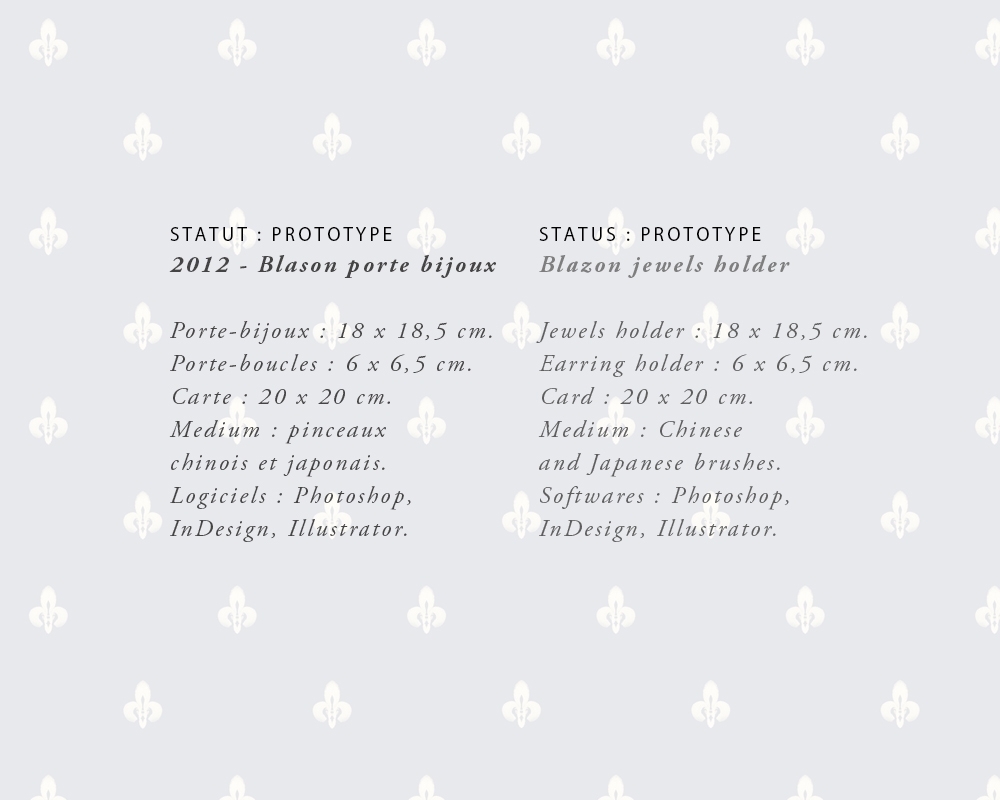 STATUT : PROTOTYPE
2012 - Blason porte bijoux

Porte-bijoux : 18 x 18,5 cm.
Porte-boucles : 6 x 6,5 cm.
Carte : 20 x 20 cm.
Medium : pinceaux chinois et japonais.
Logiciels : Photoshop, InDesign, Illustrator.

STATUS : PROTOTYPE
Blazon jewels holder

Jewels holder : 18 x 18,5 cm.
Earring holder : 6 x 6,5 cm.
Card : 20 x 20 cm.
Medium : Chinese and Japanese brushes.
Softwares : Photoshop, InDesign, Illustrator.